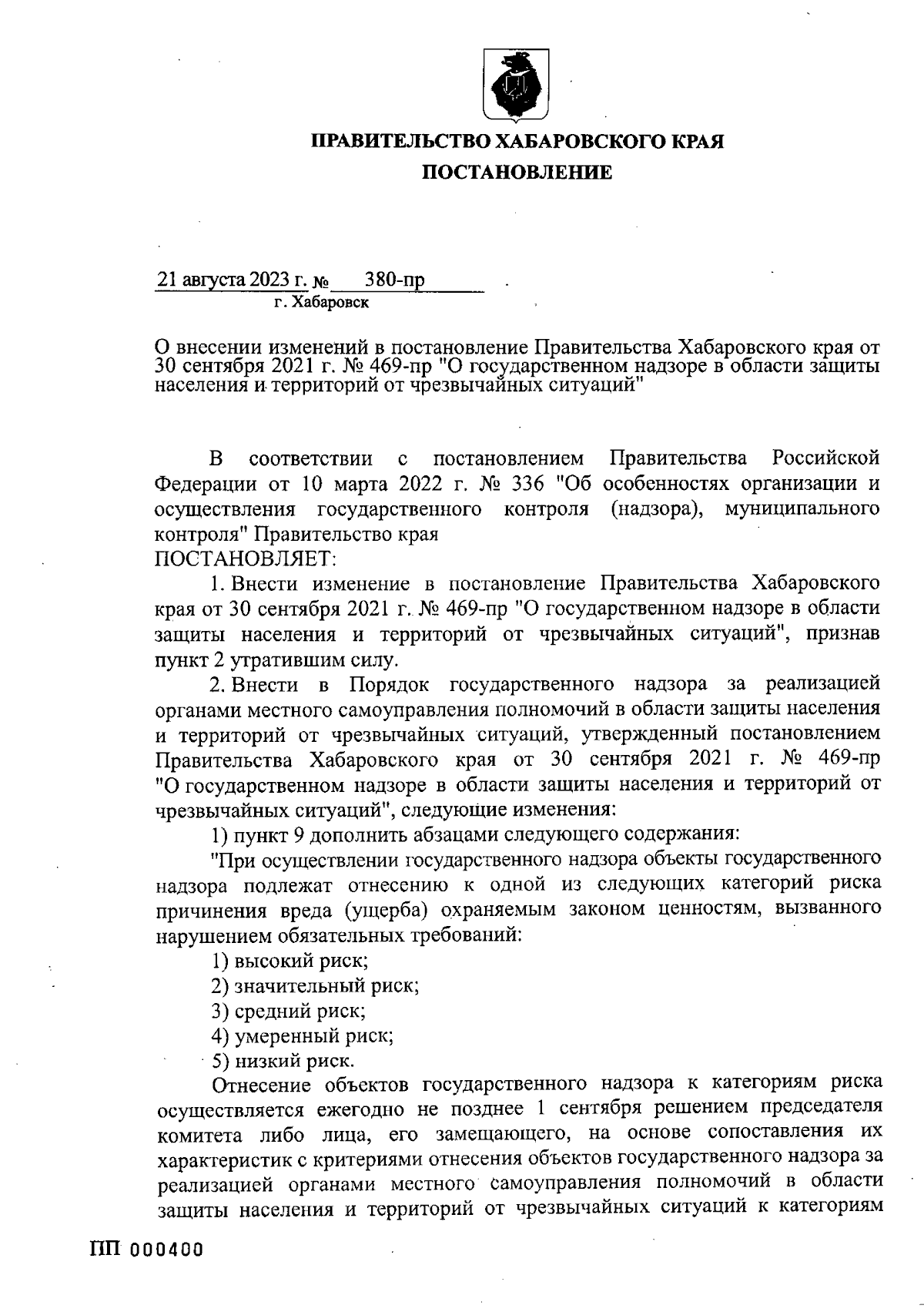 ПРАВИТЕЛЬСТВО ХАБАРОВСКОГО КРАЯ

ПОСТАНОВЛЕНИЕ

21 августа 2023 г. № 380-пр
г. Хабаровск

О внесении изменений в постановление Правительства Хабаровского края от 30 сентября 2021 г. № 469-пр "О государственном надзоре в области защиты населения и территорий от чрезвычайных ситуаций"

В соответствии с постановлением Правительства Российской Федерации от 10 марта 2022 г. № 336 "Об особенностях организации и осуществления государственного контроля (надзора), муниципального контроля" Правительство края
ПОСТАНОВЛЯЕТ:

1. Внести изменение в постановление Правительства Хабаровского края от 30 сентября 2021 г. № 469-пр "О государственном надзоре в области защиты населения и территорий от чрезвычайных ситуаций", признав пункт 2 утратившим силу.

2. Внести в Порядок государственного надзора за реализацией органами местного самоуправления полномочий в области защиты населения и территорий от чрезвычайных ситуаций, утвержденный постановлением Правительства Хабаровского края от 30 сентября 2021 г. № 469-пр "О государственном надзоре в области защиты населения и территорий от чрезвычайных ситуаций", следующие изменения:

1) пункт 9 дополнить абзацами следующего содержания:

"При осуществлении государственного надзора объекты государственного надзора подлежат отнесению к одной из следующих категорий риска причинения вреда (ущерба) охраняемым законом ценностям, вызванного нарушением обязательных требований:

1) высокий риск;

2) значительный риск;

3) средний риск;

4) умеренный риск;

5) низкий риск.

Отнесение объектов государственного надзора к категориям риска осуществляется ежегодно не позднее 1 сентября решением председателя комитета либо лица, его замещающего, на основе сопоставления их характеристик с критериями отнесения объектов государственного надзора за реализацией органами местного самоуправления полномочий в области защиты населения и территорий от чрезвычайных ситуаций к категориям

ПП 000400